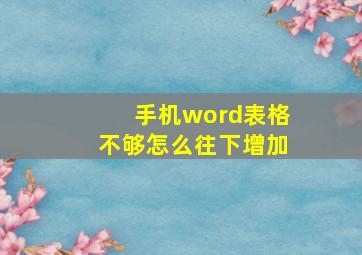 手机word表格
不够怎么往下增加